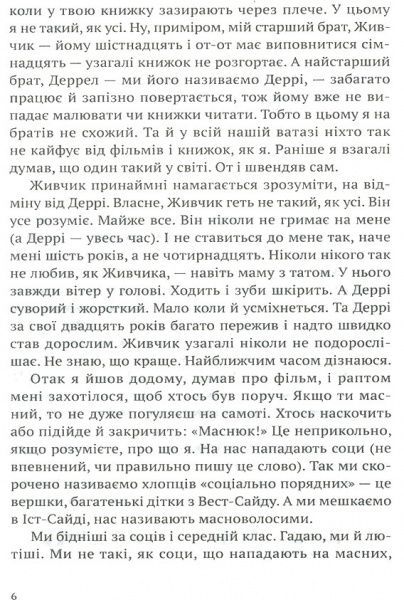 коли у твою книжку зазирають через плече. У цьому я не такий, як усі. Ну, приміром, мій старший брат, Живчик — йому шістнадцять і от-от має виповнитися сімнадцять — узагалі книжок не розгортає. А найстарший брат, Деррел — ми його називаємо Деррі, — забагато працює й запізно повертається, тож йому вже не випадає малювати чи книжки читати. Тобто в цьому я на братів не схожий. Та й у всій нашій ватазі ніхто так не кайфує від фільмів і книжок, як я. Раніше я взагалі думав, що один такий у світі. От і швендяв сам.

Живчик принаймні намагається зрозуміти, на відміну від Деррі. Власне, Живчик геть не такий, як усі. Він усе розуміє. Майже все. Він ніколи не гримає на мене (а Деррі — увесь час). І не ставиться до мене так, наче мені шість років, а не чотирнадцять. Ніколи нікого так не любив, як Живчика, — навіть маму з татом. У нього завжди вітер у голові. Ходить і зуби шкірить. А Деррі суворий і жорсткий. Мало коли й усміхнеться. Та Деррі за свої двадцять років багато пережив і надто швидко став дорослим. Живчик узагалі ніколи не подорослішає. Не знаю, що краще. Найближчим часом дізнаюся.

Отак я йшов додому, думав про фільм, і раптом мені захотілося, щоб хтось був поруч. Якщо ти масний, то не дуже погуляєш на самоті. Хтось наскочить або підійде й закричить: «Маснюк!» Це неприкольно, якщо розумієте, про що я. На нас нападають соци (не впевнений, чи правильно пишу це слово). Так ми скорочено називаємо хлопців «соціально порядних» — це вершки, багатенькі дітки з Вест-Сайду. А ми мешкаємо в Іст-Сайді, нас називають масноволосими.

Ми бідніші за соців і середній клас. Гадаю, ми й лютіші. Ми не такі, як соци, що нападають на масних,

6